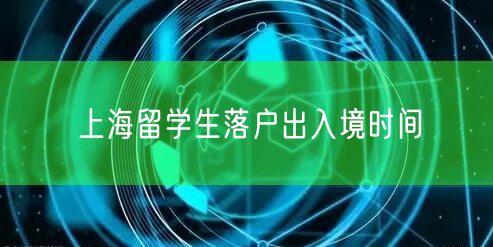 上海留学生落户出入境时间